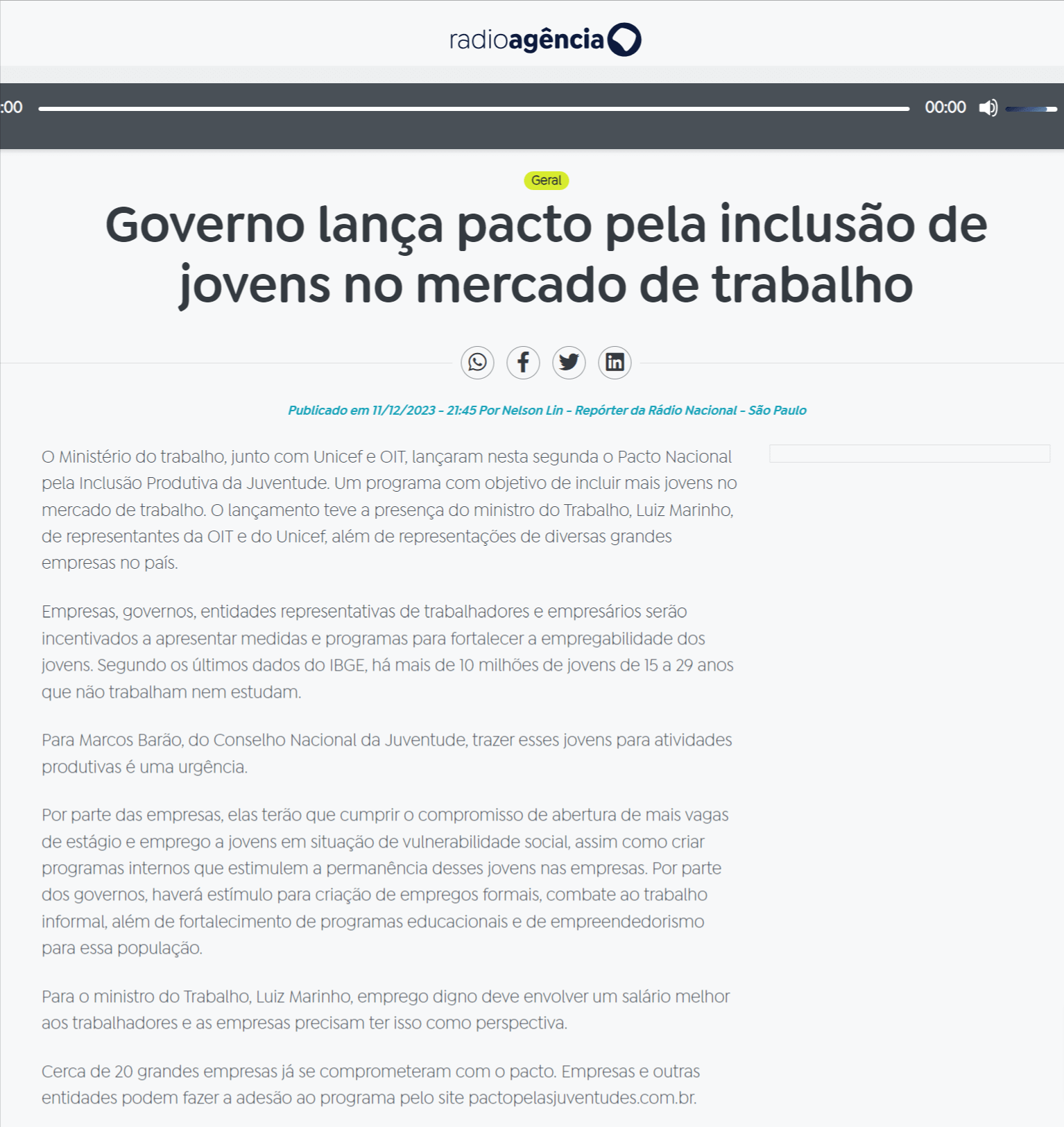 radioagência

:00 00:00

Geral

Governo lança pacto pela inclusão de jovens no mercado de trabalho

Publicado em 11/12/2023 - 21:45 Por Nelson Lin - Repórter da Rádio Nacional - São Paulo

O Ministério do trabalho, junto com Unicef e OIT, lançaram nesta segunda o Pacto Nacional pela Inclusão Produtiva da Juventude. Um programa com objetivo de incluir mais jovens no mercado de trabalho. O lançamento teve a presença do ministro do Trabalho, Luiz Marinho, de representantes da OIT e do Unicef, além de representações de diversas grandes empresas no país.

Empresas, governos, entidades representativas de trabalhadores e empresários serão incentivados a apresentar medidas e programas para fortalecer a empregabilidade dos jovens. Segundo os últimos dados do IBGE, há mais de 10 milhões de jovens de 15 a 29 anos que não trabalham nem estudam.

Para Marcos Barão, do Conselho Nacional da Juventude, trazer esses jovens para atividades produtivas é uma urgência.

Por parte das empresas, elas terão que cumprir o compromisso de abertura de mais vagas de estágio e emprego a jovens em situação de vulnerabilidade social, assim como criar programas internos que estimulem a permanência desses jovens nas empresas. Por parte dos governos, haverá estímulo para criação de empregos formais, combate ao trabalho informal, além de fortalecimento de programas educacionais e de empreendedorismo para essa população.

Para o ministro do Trabalho, Luiz Marinho, emprego digno deve envolver um salário melhor aos trabalhadores e as empresas precisam ter isso como perspectiva.

Cerca de 20 grandes empresas já se comprometeram com o pacto. Empresas e outras entidades podem fazer a adesão ao programa pelo site pactopelasjuventudes.com.br.